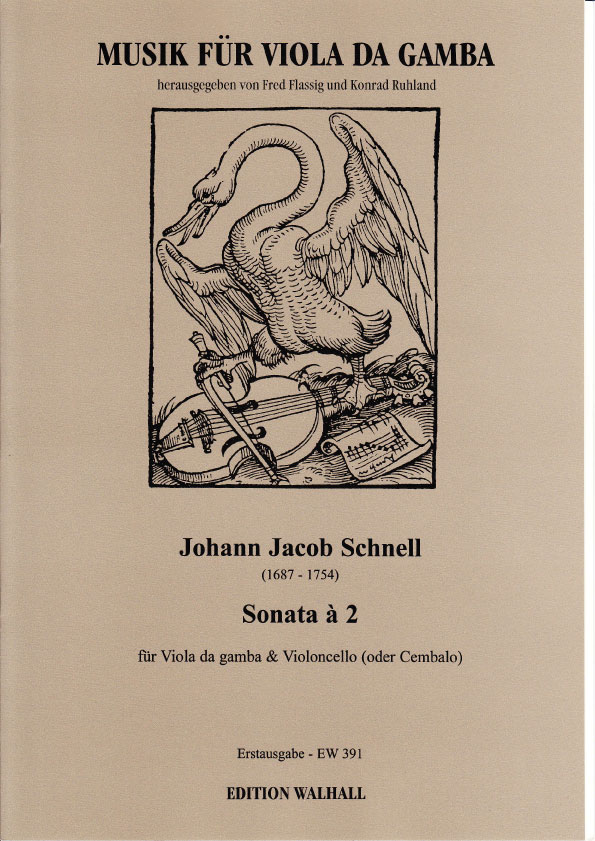 MUSIK FÜR VIOLA DA GAMBA

herausgegeben von Fred Flassig und Konrad Ruhland

Johann Jacob Schnell

(1687 - 1754)

Sonata à 2

für Viola da gamba & Violoncello (oder Cembalo)

Erstausgabe - EW 391

EDITION WALHALL